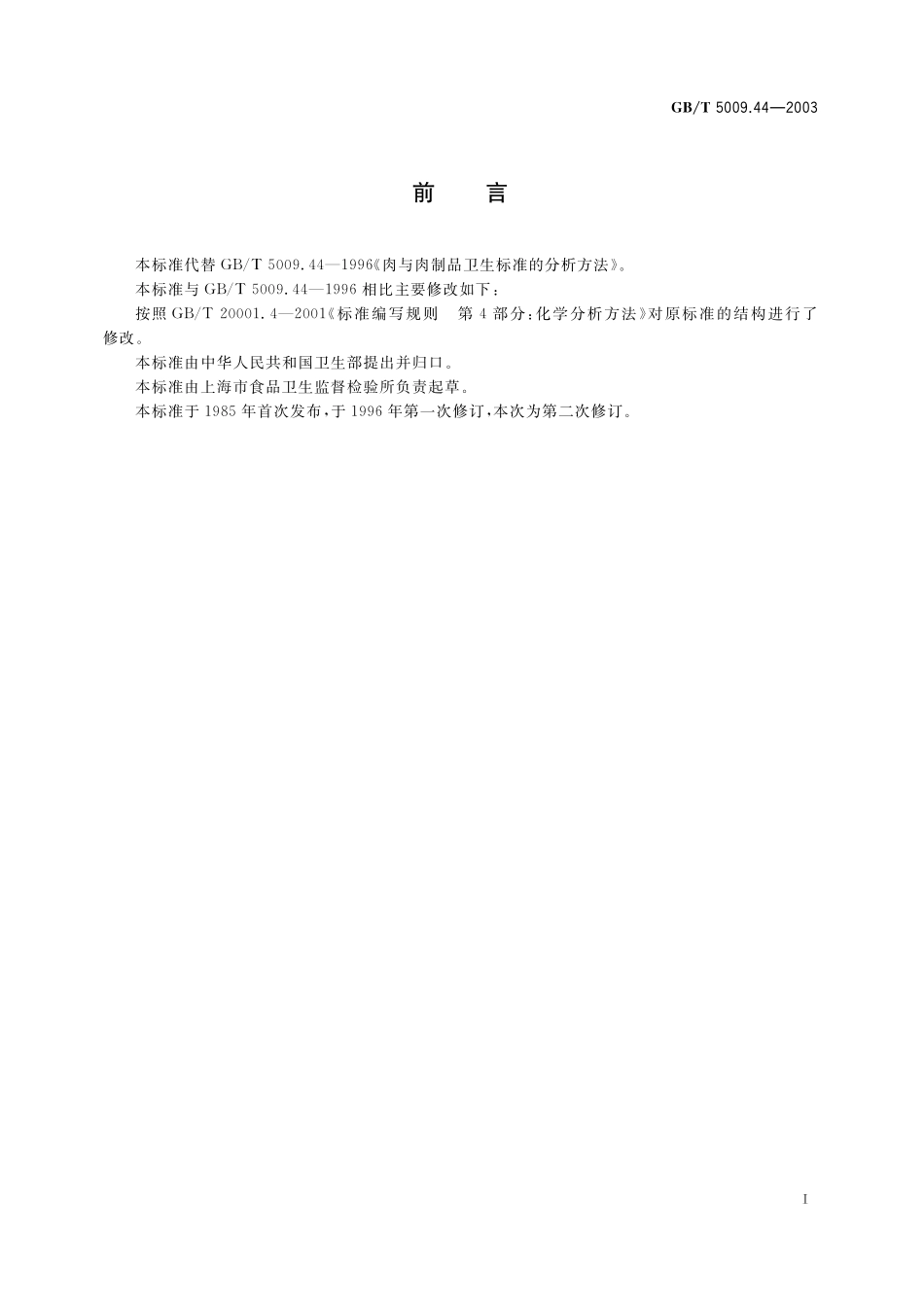 GB/T 5009.44—2003

前　言

本标准代替 GB/T 5009.44—1996《肉与肉制品卫生标准的分析方法》。

本标准与 GB/T 5009.44—1996 相比主要修改如下：

按照 GB/T 20001.4—2001《标准编写规则　第 4 部分：化学分析方法》对原标准的结构进行了修改。

本标准由中华人民共和国卫生部提出并归口。

本标准由上海市食品卫生监督检验所负责起草。

本标准于 1985 年首次发布，于 1996 年第一次修订，本次为第二次修订。

I